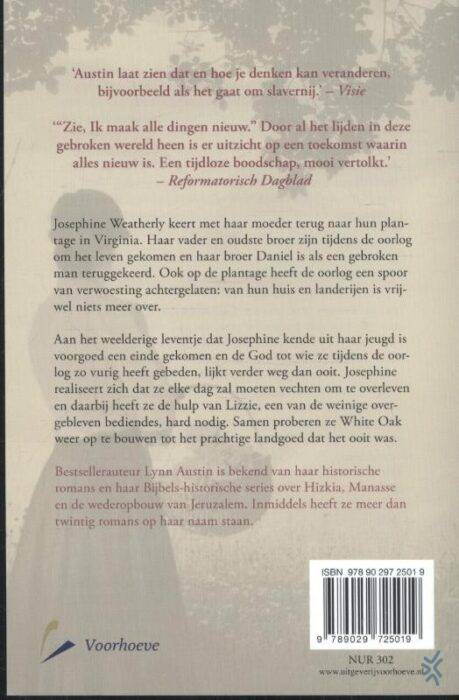 'Austin laat zien dat en hoe je denken kan veranderen, bijvoorbeeld als het gaat om slavernij.' – Visie

'"Zie, Ik maak alle dingen nieuw." Door al het lijden in deze gebroken wereld heen is er uitzicht op een toekomst waarin alles nieuw is. Een tijdloze boodschap, mooi vertolkt.' – Reformatorisch Dagblad

Josephine Weatherly keert met haar moeder terug naar hun plantage in Virginia. Haar vader en oudste broer zijn tijdens de oorlog om het leven gekomen en haar broer Daniel is als een gebroken man teruggekeerd. Ook op de plantage heeft de oorlog een spoor van verwoesting achtergelaten: van hun huis en landerijen is vrijwel niets meer over.

Aan het weelderige leventje dat Josephine kende uit haar jeugd is voorgoed een einde gekomen en de God tot wie ze tijdens de oorlog zo vurig heeft gebeden, lijkt verder weg dan ooit. Josephine realiseert zich dat ze elke dag zal moeten vechten om te overleven en daarbij heeft ze de hulp van Lizzie, een van de weinige overgebleven bediendes, hard nodig. Samen proberen ze White Oak weer op te bouwen tot het prachtige landgoed dat het ooit was.

Bestsellerauteur Lynn Austin is bekend van haar historische romans en haar Bijbels-historische series over Hizkia, Manasse en de wederopbouw van Jeruzalem. Inmiddels heeft ze meer dan twintig romans op haar naam staan.

ISBN 978 90 297 2501 9

9 789029 725019

Voorhoeve

NUR 302
www.uitgeverijvoorhoeve.nl